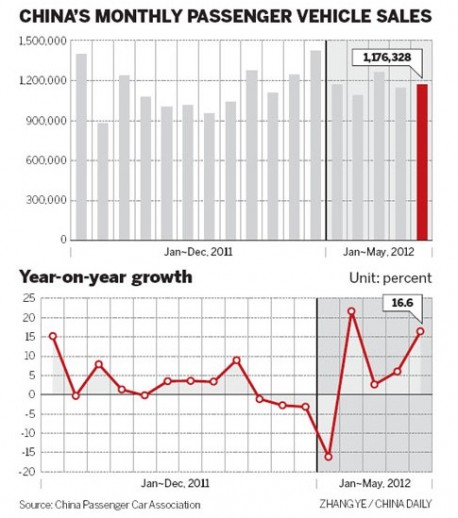 CHINA'S MONTHLY PASSENGER VEHICLE SALES

1,500,000
1,200,000
900,000
600,000
300,000
0

1,176,328

Jan~Dec, 2011
Jan~May, 2012

Year-on-year growth

Unit: percent

25
20
15
10
5
0
-5
-10
-15
-20

16.6

Jan~Dec, 2011
Jan~May, 2012

Source: China Passenger Car Association

ZHANG YE / CHINA DAILY